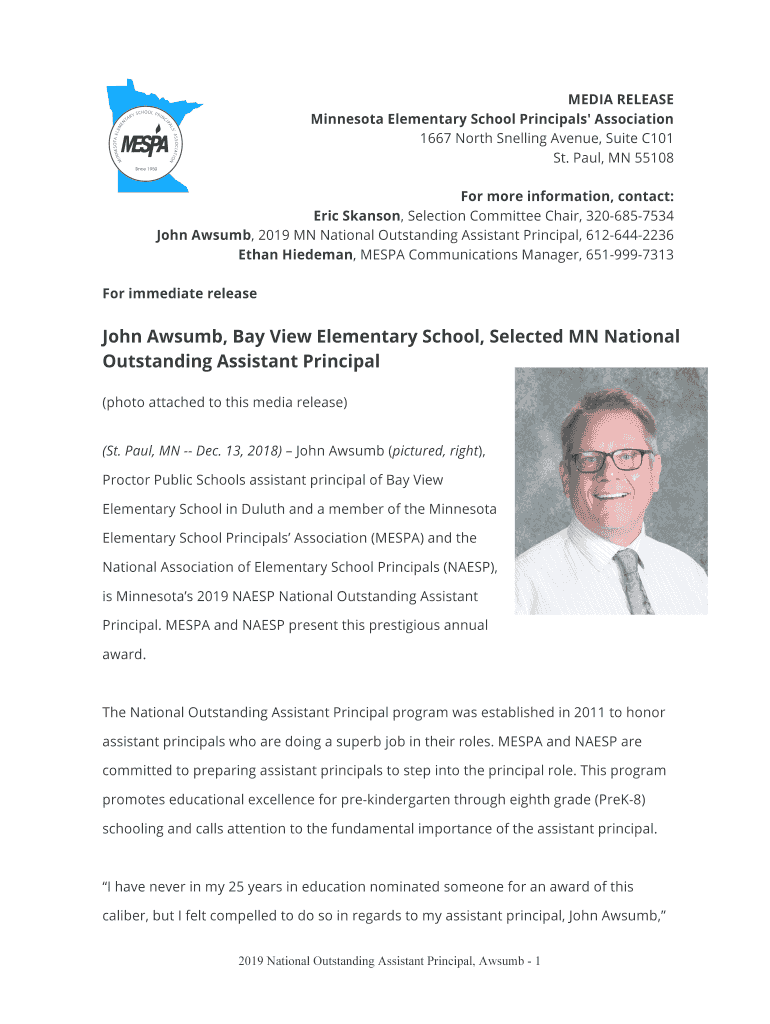 MINNESOTA ELEMENTARY SCHOOL PRINCIPALS' ASSOCIATION
MESPA
Since 1950

MEDIA RELEASE
Minnesota Elementary School Principals' Association
1667 North Snelling Avenue, Suite C101
St. Paul, MN 55108

For more information, contact:
Eric Skanson, Selection Committee Chair, 320-685-7534
John Awsumb, 2019 MN National Outstanding Assistant Principal, 612-644-2236
Ethan Hiedeman, MESPA Communications Manager, 651-999-7313

For immediate release

John Awsumb, Bay View Elementary School, Selected MN National Outstanding Assistant Principal

(photo attached to this media release)

(St. Paul, MN -- Dec. 13, 2018) – John Awsumb (pictured, right), Proctor Public Schools assistant principal of Bay View Elementary School in Duluth and a member of the Minnesota Elementary School Principals' Association (MESPA) and the National Association of Elementary School Principals (NAESP), is Minnesota's 2019 NAESP National Outstanding Assistant Principal. MESPA and NAESP present this prestigious annual award.

The National Outstanding Assistant Principal program was established in 2011 to honor assistant principals who are doing a superb job in their roles. MESPA and NAESP are committed to preparing assistant principals to step into the principal role. This program promotes educational excellence for pre-kindergarten through eighth grade (PreK-8) schooling and calls attention to the fundamental importance of the assistant principal.

"I have never in my 25 years in education nominated someone for an award of this caliber, but I felt compelled to do so in regards to my assistant principal, John Awsumb,"

2019 National Outstanding Assistant Principal, Awsumb - 1